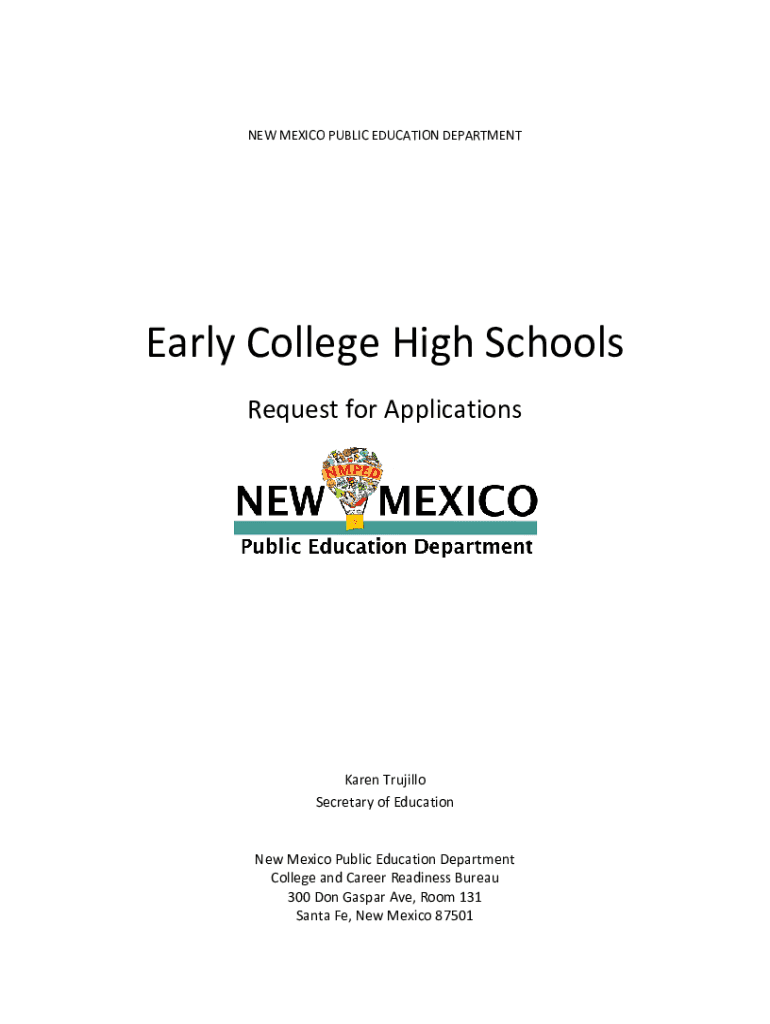 NEW MEXICO PUBLIC EDUCATION DEPARTMENT

Early College High Schools

Request for Applications

NMPED
NEW MEXICO
Public Education Department

Karen Trujillo
Secretary of Education

New Mexico Public Education Department
College and Career Readiness Bureau
300 Don Gaspar Ave, Room 131
Santa Fe, New Mexico 87501